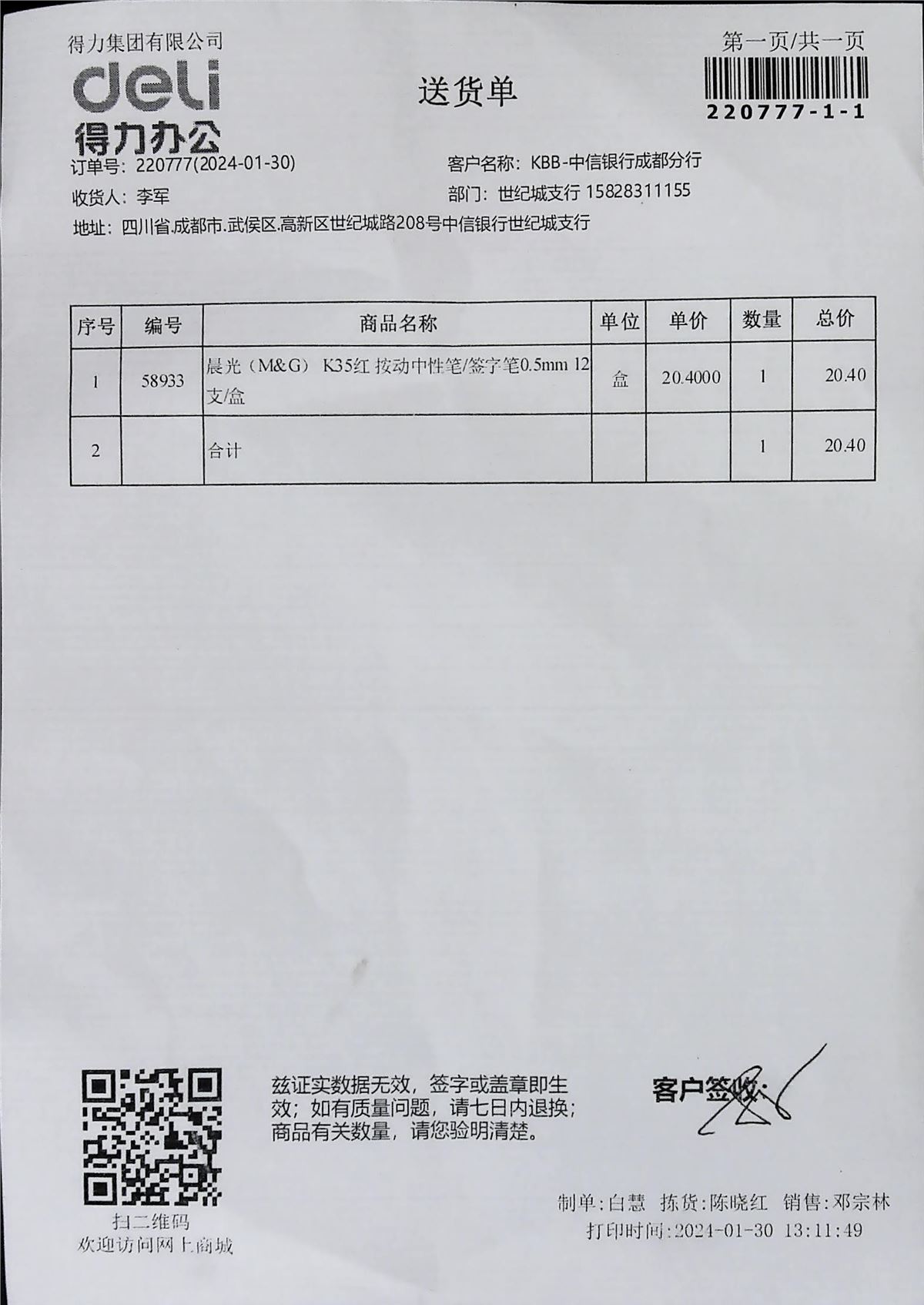 得力集团有限公司

deli
得力办公

送货单

第一页/共一页

220777-1-1

订单号: 220777(2024-01-30)
客户名称: KBB-中信银行成都分行
收货人: 李军
部门: 世纪城支行 15828311155
地址: 四川省.成都市.武侯区.高新区世纪城路208号中信银行世纪城支行

| 序号 | 编号 | 商品名称 | 单位 | 单价 | 数量 | 总价 |
|---|---|---|---|---|---|---|
| 1 | 58933 | 晨光（M&G） K35红 按动中性笔/签字笔0.5mm 12支/盒 | 盒 | 20.4000 | 1 | 20.40 |
| 2 | | 合计 | | | 1 | 20.40 |

扫二维码
欢迎访问网上商城

兹证实数据无效，签字或盖章即生效；如有质量问题，请七日内退换；商品有关数量，请您验明清楚。

客户签收:

制单:白慧 拣货:陈晓红 销售:邓宗林
打印时间:2024-01-30 13:11:49